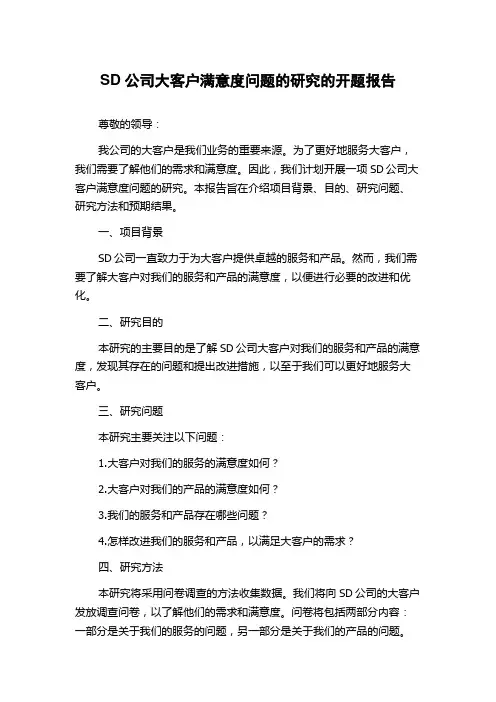 SD 公司大客户满意度问题的研究的开题报告

尊敬的领导：

我公司的大客户是我们业务的重要来源。为了更好地服务大客户，我们需要了解他们的需求和满意度。因此，我们计划开展一项 SD 公司大客户满意度问题的研究。本报告旨在介绍项目背景、目的、研究问题、研究方法和预期结果。

一、项目背景

SD 公司一直致力于为大客户提供卓越的服务和产品。然而，我们需要了解大客户对我们的服务和产品的满意度，以便进行必要的改进和优化。

二、研究目的

本研究的主要目的是了解 SD 公司大客户对我们的服务和产品的满意度，发现其存在的问题和提出改进措施，以至于我们可以更好地服务大客户。

三、研究问题

本研究主要关注以下问题：

1.大客户对我们的服务的满意度如何？

2.大客户对我们的产品的满意度如何？

3.我们的服务和产品存在哪些问题？

4.怎样改进我们的服务和产品，以满足大客户的需求？

四、研究方法

本研究将采用问卷调查的方法收集数据。我们将向 SD 公司的大客户发放调查问卷，以了解他们的需求和满意度。问卷将包括两部分内容：一部分是关于我们的服务的问题，另一部分是关于我们的产品的问题。